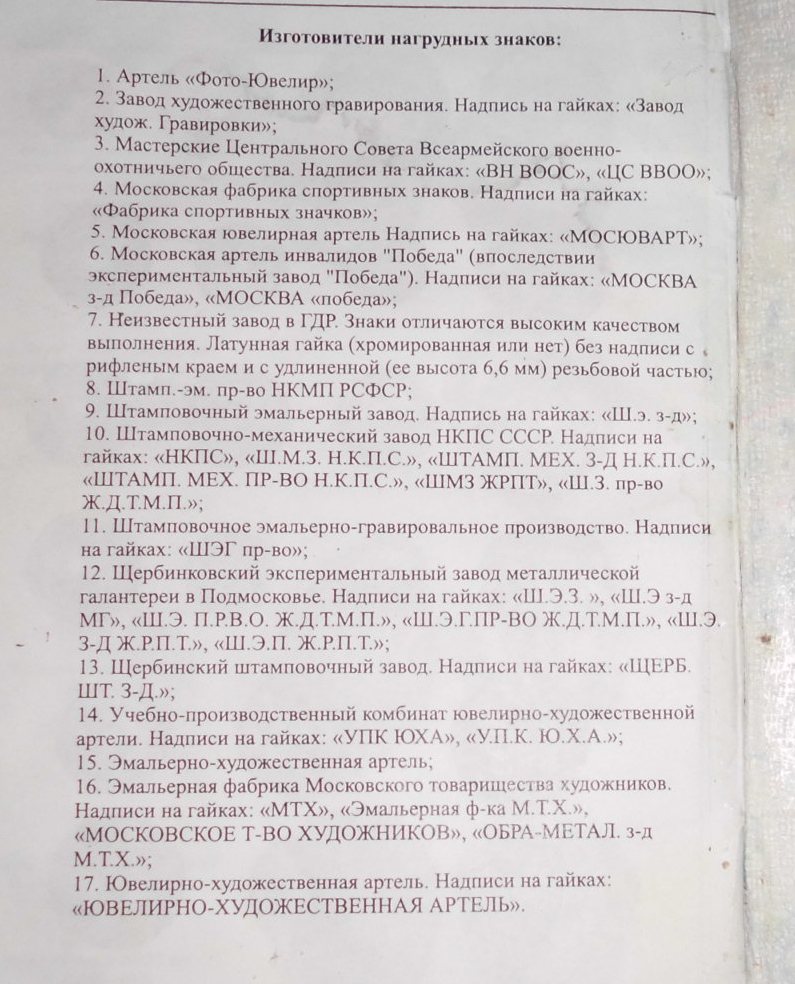 Изготовители нагрудных знаков:

1. Артель «Фото-Ювелир»;
2. Завод художественного гравирования. Надпись на гайках: «Завод худож. Гравировки»;
3. Мастерские Центрального Совета Всеармейского военно-охотничьего общества. Надписи на гайках: «ВН ВООС», «ЦС ВВОО»;
4. Московская фабрика спортивных знаков. Надписи на гайках: «Фабрика спортивных значков»;
5. Московская ювелирная артель Надпись на гайках: «МОСЮВАРТ»;
6. Московская артель инвалидов "Победа" (впоследствии экспериментальный завод "Победа"). Надписи на гайках: «МОСКВА з-д Победа», «МОСКВА «победа»;
7. Неизвестный завод в ГДР. Знаки отличаются высоким качеством выполнения. Латунная гайка (хромированная или нет) без надписи с рифленым краем и с удлиненной (ее высота 6,6 мм) резьбовой частью;
8. Штамп.-эм. пр-во НКМП РСФСР;
9. Штамповочный эмальерный завод. Надпись на гайках: «Ш.э. з-д»;
10. Штамповочно-механический завод НКПС СССР. Надписи на гайках: «НКПС», «Ш.М.З. Н.К.П.С.», «ШТАМП. МЕХ. З-Д Н.К.П.С.», «ШТАМП. МЕХ. ПР-ВО Н.К.П.С.», «ШМЗ ЖРПТ», «Ш.З. пр-во Ж.Д.Т.М.П.»;
11. Штамповочное эмальерно-гравировальное производство. Надписи на гайках: «ШЭГ пр-во»;
12. Щербинковский экспериментальный завод металлической галантереи в Подмосковье. Надписи на гайках: «Ш.Э.З. », «Ш.Э з-д МГ», «Ш.Э. П.Р.В.О. Ж.Д.Т.М.П.», «Ш.Э.Г.ПР-ВО Ж.Д.Т.М.П.», «Ш.Э. З-Д Ж.Р.П.Т.», «Ш.Э.П. Ж.Р.П.Т.»;
13. Щербинский штамповочный завод. Надписи на гайках: «ЩЕРБ. ШТ. З-Д.»;
14. Учебно-производственный комбинат ювелирно-художественной артели. Надписи на гайках: «УПК ЮХА», «У.П.К. Ю.Х.А.»;
15. Эмальерно-художественная артель;
16. Эмальерная фабрика Московского товарищества художников. Надписи на гайках: «МТХ», «Эмальерная ф-ка М.Т.Х.», «МОСКОВСКОЕ Т-ВО ХУДОЖНИКОВ», «ОБРА-МЕТАЛ. з-д М.Т.Х.»;
17. Ювелирно-художественная артель. Надписи на гайках: «ЮВЕЛИРНО-ХУДОЖЕСТВЕННАЯ АРТЕЛЬ».